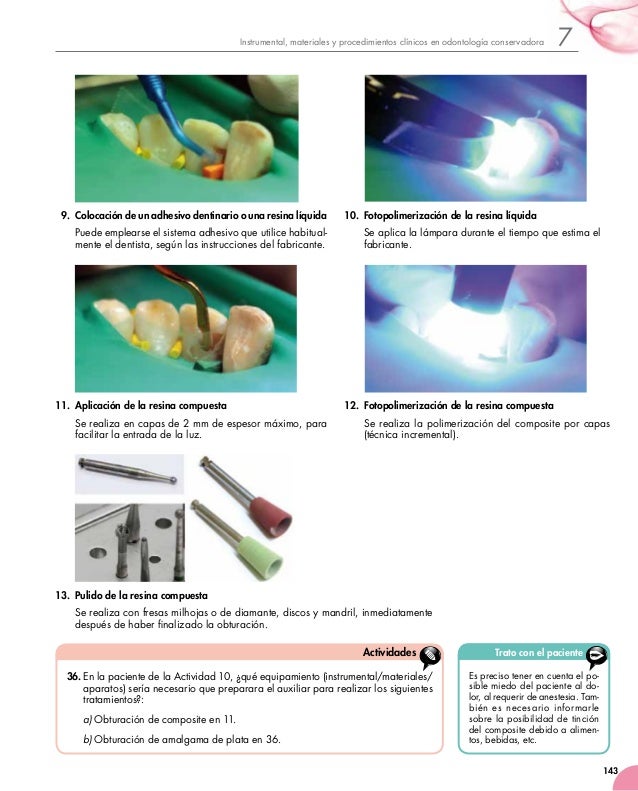 Instrumental, materiales y procedimientos clínicos en odontología conservadora 7

9. Colocación de un adhesivo dentinario o una resina líquida

Puede emplearse el sistema adhesivo que utilice habitualmente el dentista, según las instrucciones del fabricante.

10. Fotopolimerización de la resina líquida

Se aplica la lámpara durante el tiempo que estima el fabricante.

11. Aplicación de la resina compuesta

Se realiza en capas de 2 mm de espesor máximo, para facilitar la entrada de la luz.

12. Fotopolimerización de la resina compuesta

Se realiza la polimerización del composite por capas (técnica incremental).

13. Pulido de la resina compuesta

Se realiza con fresas milhojas o de diamante, discos y mandril, inmediatamente después de haber finalizado la obturación.

Actividades

36. En la paciente de la Actividad 10, ¿qué equipamiento (instrumental/materiales/aparatos) sería necesario que preparara el auxiliar para realizar los siguientes tratamientos?:

a) Obturación de composite en 11.

b) Obturación de amalgama de plata en 36.

Trato con el paciente

Es preciso tener en cuenta el posible miedo del paciente al dolor, al requerir de anestesia. También es necesario informarle sobre la posibilidad de tinción del composite debido a alimentos, bebidas, etc.

143